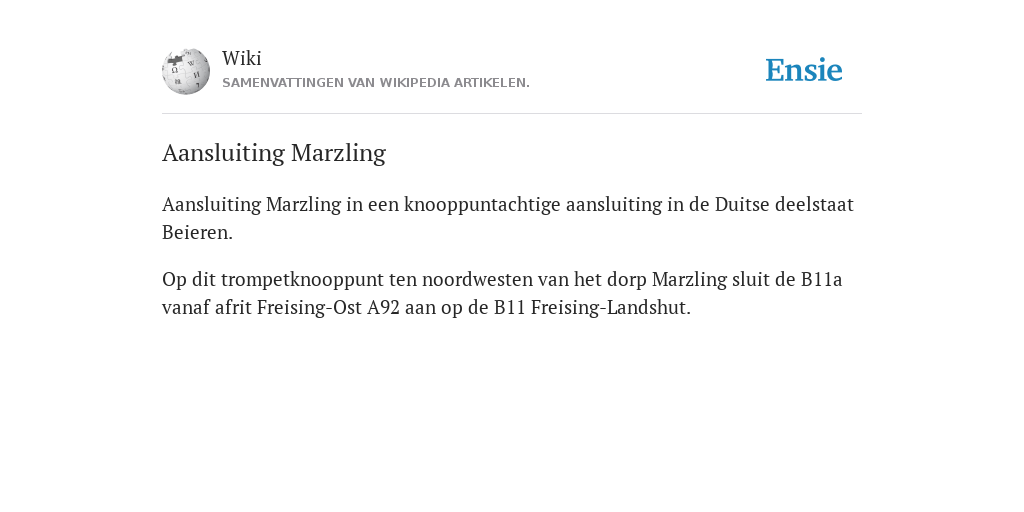 Wiki
SAMENVATTINGEN VAN WIKIPEDIA ARTIKELEN.

Ensie

Aansluiting Marzling

Aansluiting Marzling in een knooppuntachtige aansluiting in de Duitse deelstaat Beieren.

Op dit trompetknooppunt ten noordwesten van het dorp Marzling sluit de B11a vanaf afrit Freising-Ost A92 aan op de B11 Freising-Landshut.